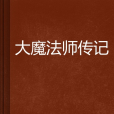 大魔法师传记